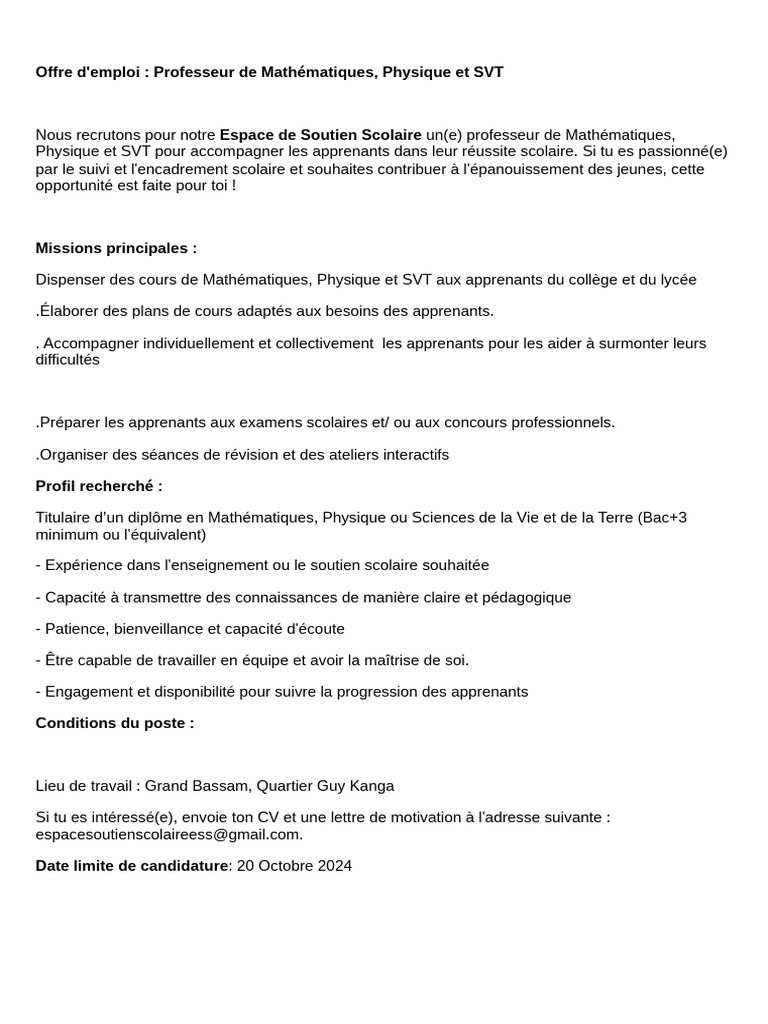 Offre d'emploi : Professeur de Mathématiques, Physique et SVT

Nous recrutons pour notre Espace de Soutien Scolaire un(e) professeur de Mathématiques, Physique et SVT pour accompagner les apprenants dans leur réussite scolaire. Si tu es passionné(e) par le suivi et l'encadrement scolaire et souhaites contribuer à l'épanouissement des jeunes, cette opportunité est faite pour toi !

Missions principales :

Dispenser des cours de Mathématiques, Physique et SVT aux apprenants du collège et du lycée

.Élaborer des plans de cours adaptés aux besoins des apprenants.

. Accompagner individuellement et collectivement les apprenants pour les aider à surmonter leurs difficultés

.Préparer les apprenants aux examens scolaires et/ ou aux concours professionnels.

.Organiser des séances de révision et des ateliers interactifs

Profil recherché :

Titulaire d'un diplôme en Mathématiques, Physique ou Sciences de la Vie et de la Terre (Bac+3 minimum ou l'équivalent)

- Expérience dans l'enseignement ou le soutien scolaire souhaitée

- Capacité à transmettre des connaissances de manière claire et pédagogique

- Patience, bienveillance et capacité d'écoute

- Être capable de travailler en équipe et avoir la maîtrise de soi.

- Engagement et disponibilité pour suivre la progression des apprenants

Conditions du poste :

Lieu de travail : Grand Bassam, Quartier Guy Kanga

Si tu es intéressé(e), envoie ton CV et une lettre de motivation à l'adresse suivante : espacesoutienscolaireess@gmail.com.

Date limite de candidature: 20 Octobre 2024